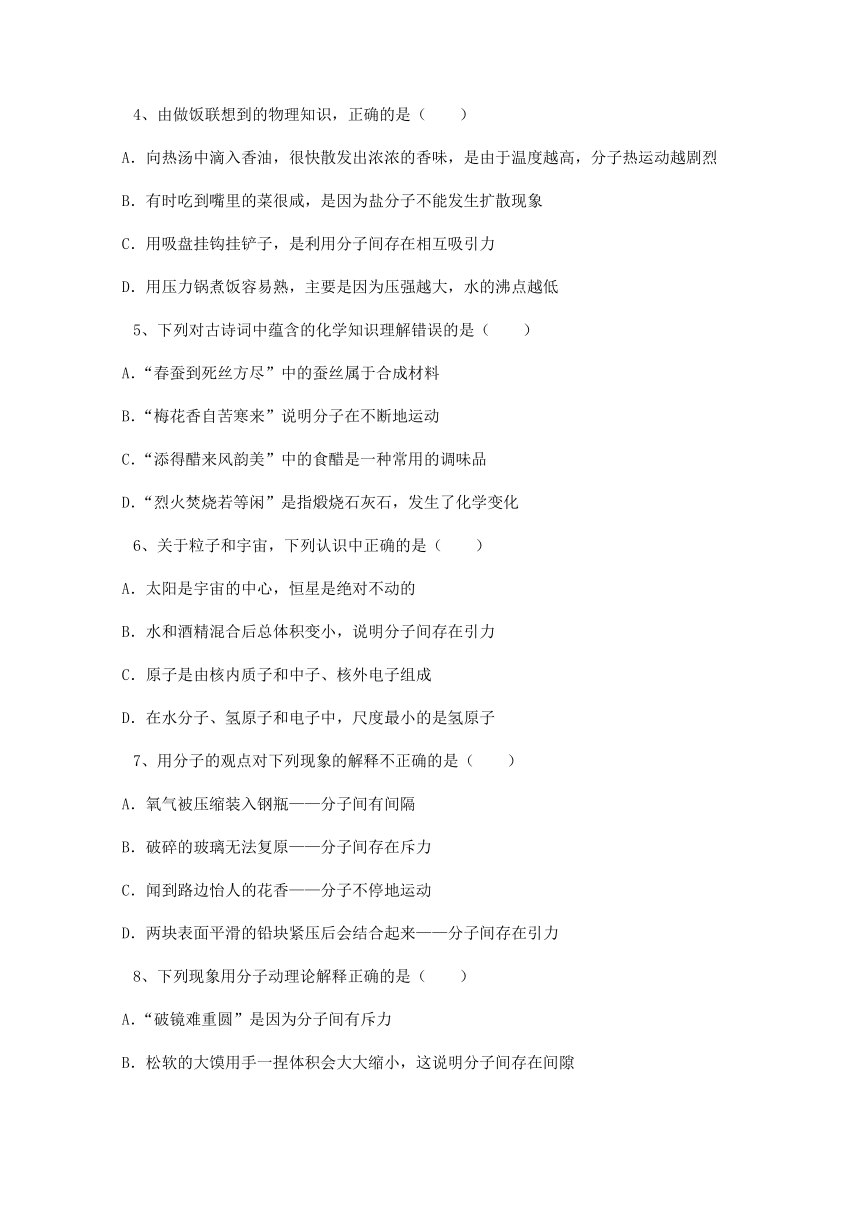 4、由做饭联想到的物理知识，正确的是（　　）

A. 向热汤中滴入香油，很快散发出浓浓的香味，是由于温度越高，分子热运动越剧烈

B. 有时吃到嘴里的菜很咸，是因为盐分子不能发生扩散现象

C. 用吸盘挂钩挂铲子，是利用分子间存在相互吸引力

D. 用压力锅煮饭容易熟，主要是因为压强越大，水的沸点越低

5、下列对古诗词中蕴含的化学知识理解错误的是（　　）

A.“春蚕到死丝方尽”中的蚕丝属于合成材料

B.“梅花香自苦寒来”说明分子在不断地运动

C.“添得醋来风韵美”中的食醋是一种常用的调味品

D.“烈火焚烧若等闲”是指煅烧石灰石，发生了化学变化

6、关于粒子和宇宙，下列认识中正确的是（　　）

A. 太阳是宇宙的中心，恒星是绝对不动的

B. 水和酒精混合后总体积变小，说明分子间存在引力

C. 原子是由核内质子和中子、核外电子组成

D. 在水分子、氢原子和电子中，尺度最小的是氢原子

7、用分子的观点对下列现象的解释不正确的是（　　）

A. 氧气被压缩装入钢瓶——分子间有间隔

B. 破碎的玻璃无法复原——分子间存在斥力

C. 闻到路边怡人的花香——分子不停地运动

D. 两块表面平滑的铅块紧压后会结合起来——分子间存在引力

8、下列现象用分子动理论解释正确的是（　　）

A.“破镜难重圆”是因为分子间有斥力

B. 松软的大馍用手一捏体积会大大缩小，这说明分子间存在间隙